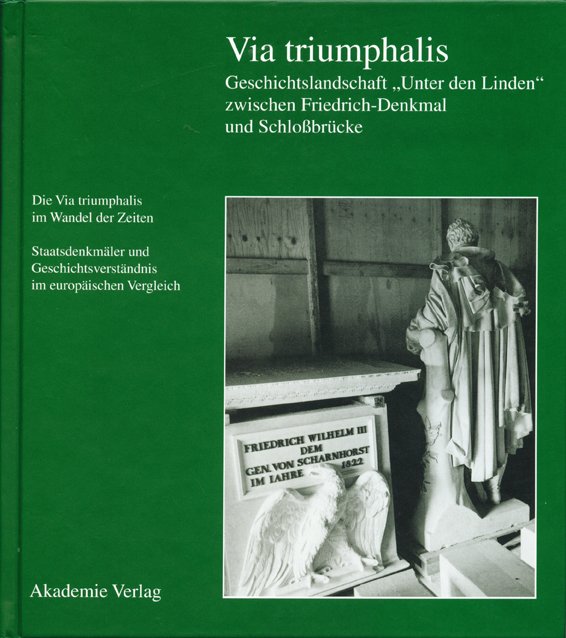 Via triumphalis
Geschichtslandschaft „Unter den Linden“ zwischen Friedrich-Denkmal und Schloßbrücke

Die Via triumphalis im Wandel der Zeiten

Staatsdenkmäler und Geschichtsverständnis im europäischen Vergleich

FRIEDRICH WILHELM III
DEM
GEN. VON SCHARNHORST
IM IAHRE 1822

Akademie Verlag